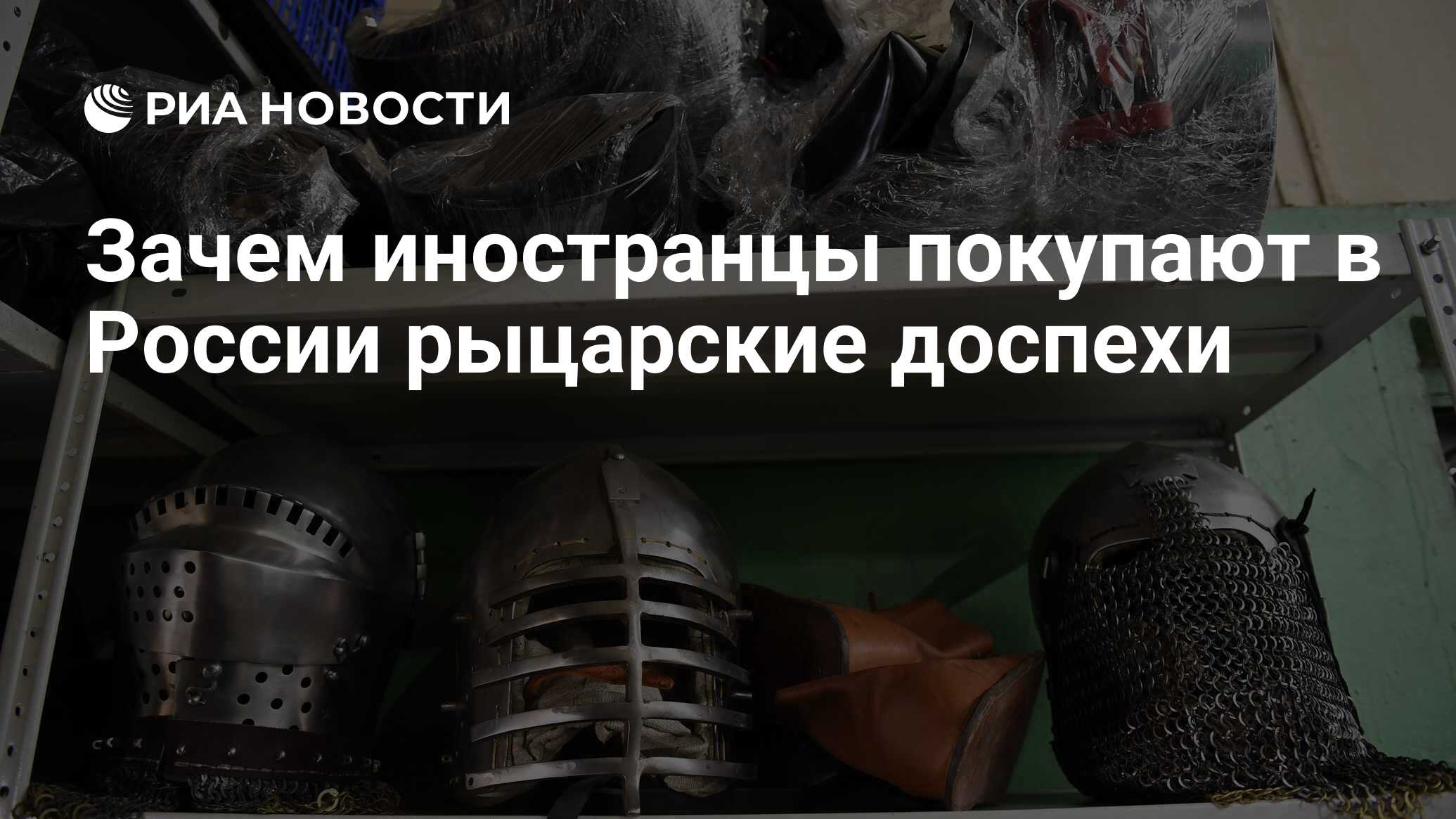 РИА НОВОСТИ

Зачем иностранцы покупают в России рыцарские доспехи